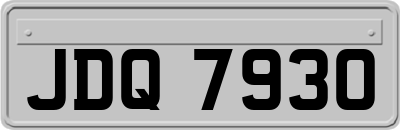 JDQ 7930